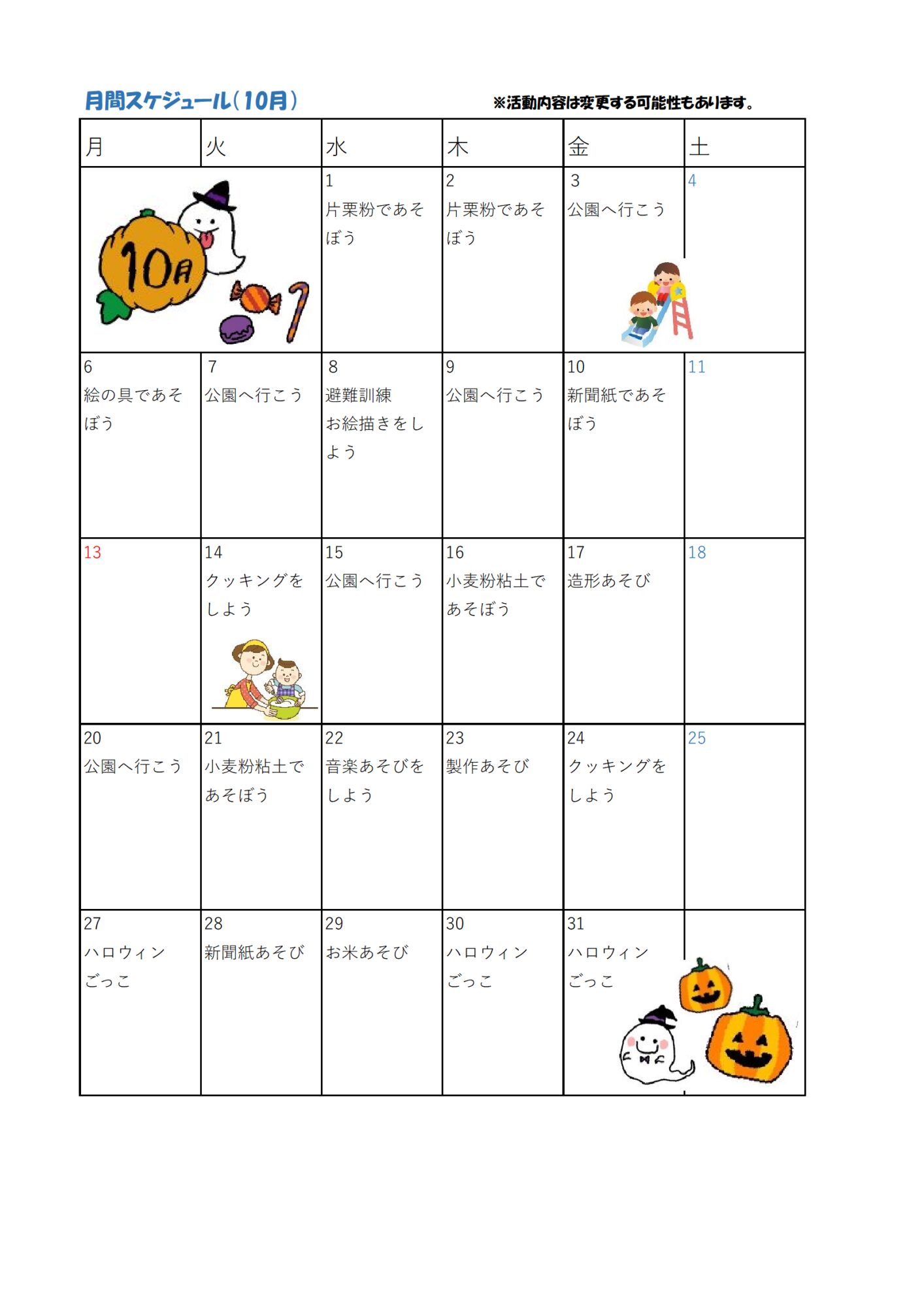 月間スケジュール（10月）

※活動内容は変更する可能性もあります。

| 月 | 火 | 水 | 木 | 金 | 土 |
|---|---|---|---|---|---|
| 10月 | | 1 片栗粉であそぼう | 2 片栗粉であそぼう | 3 公園へ行こう | 4 |
| 6 絵の具であそぼう | 7 公園へ行こう | 8 避難訓練 お絵描きをしよう | 9 公園へ行こう | 10 新聞紙であそぼう | 11 |
| 13 | 14 クッキングをしよう | 15 公園へ行こう | 16 小麦粉粘土であそぼう | 17 造形あそび | 18 |
| 20 公園へ行こう | 21 小麦粉粘土であそぼう | 22 音楽あそびをしよう | 23 製作あそび | 24 クッキングをしよう | 25 |
| 27 ハロウィンごっこ | 28 新聞紙あそび | 29 お米あそび | 30 ハロウィンごっこ | 31 ハロウィンごっこ | |